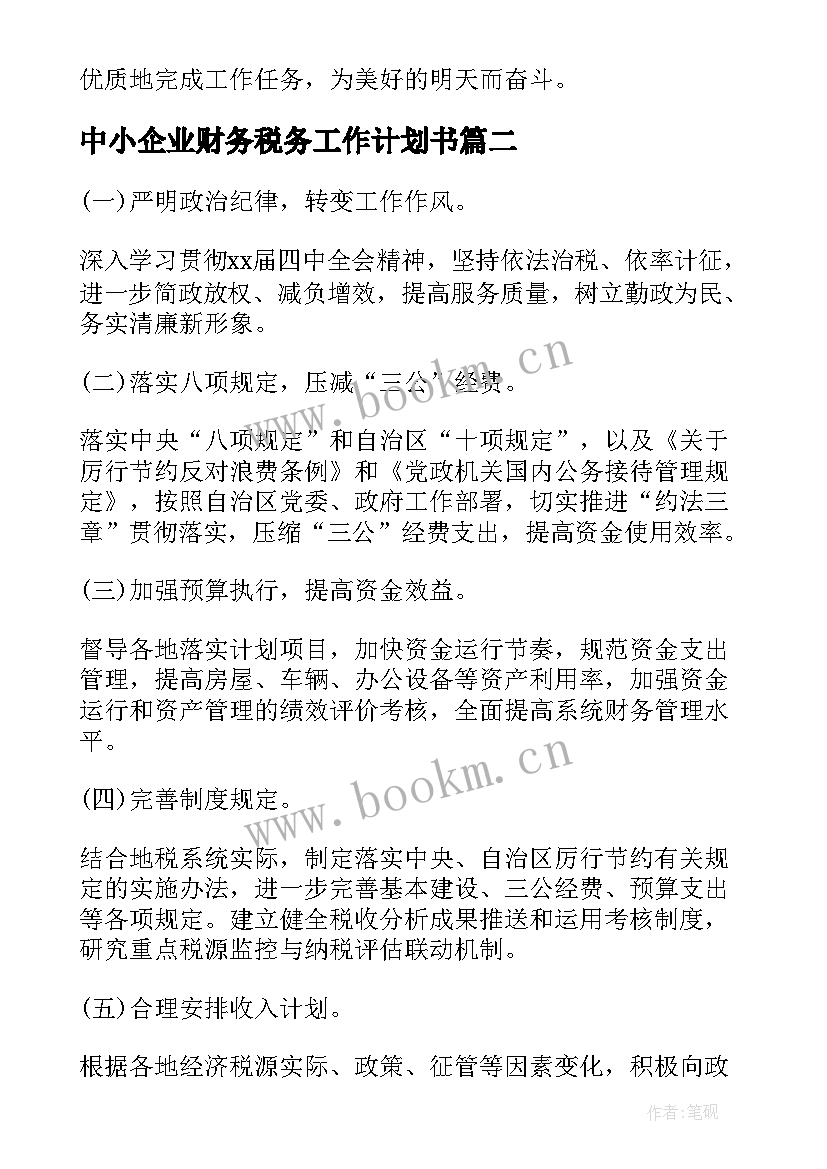 优质地完成工作任务，为美好的明天而奋斗。

中小企业财务税务工作计划书篇二

(一)严明政治纪律，转变工作作风。

深入学习贯彻xx届四中全会精神，坚持依法治税、依率计征，进一步简政放权、减负增效，提高服务质量，树立勤政为民、务实清廉新形象。

(二)落实八项规定，压减“三公”经费。

落实中央“八项规定”和自治区“十项规定”，以及《关于厉行节约反对浪费条例》和《党政机关国内公务接待管理规定》，按照自治区党委、政府工作部署，切实推进“约法三章”贯彻落实，压缩“三公”经费支出，提高资金使用效率。

(三)加强预算执行，提高资金效益。

督导各地落实计划项目，加快资金运行节奏，规范资金支出管理，提高房屋、车辆、办公设备等资产利用率，加强资金运行和资产管理的绩效评价考核，全面提高系统财务管理水平。

(四)完善制度规定。

结合地税系统实际，制定落实中央、自治区厉行节约有关规定的实施办法，进一步完善基本建设、三公经费、预算支出等各项规定。建立健全税收分析成果推送和运用考核制度，研究重点税源监控与纳税评估联动机制。

(五)合理安排收入计划。

根据各地经济税源实际、政策、征管等因素变化，积极向政

www.bookm.cn

www.bookm.cn

作者:笔砚